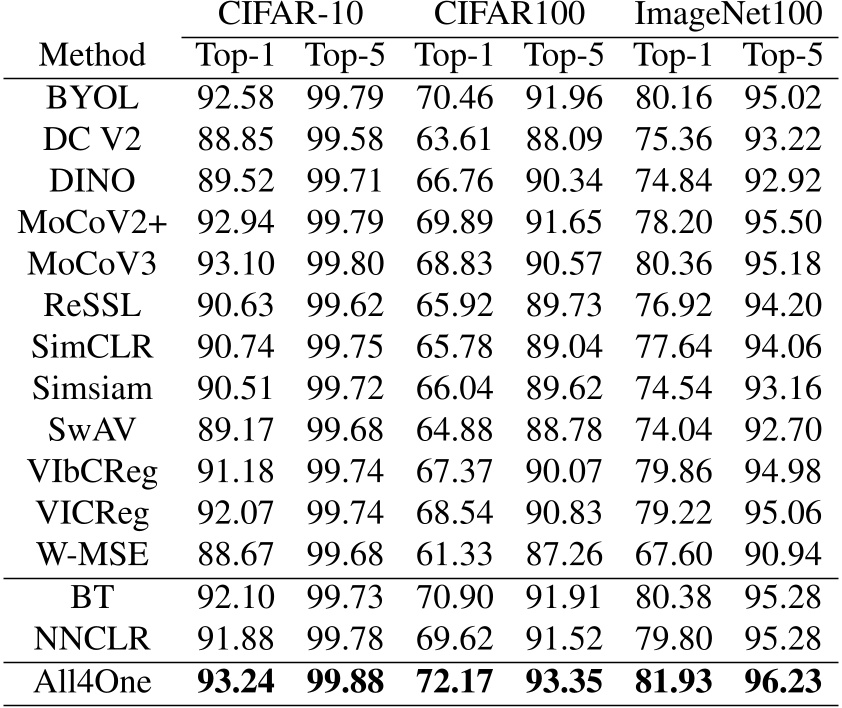 | Method | CIFAR-10 Top-1 | CIFAR-10 Top-5 | CIFAR100 Top-1 | CIFAR100 Top-5 | ImageNet100 Top-1 | ImageNet100 Top-5 |
|---|---|---|---|---|---|---|
| BYOL | 92.58 | 99.79 | 70.46 | 91.96 | 80.16 | 95.02 |
| DC V2 | 88.85 | 99.58 | 63.61 | 88.09 | 75.36 | 93.22 |
| DINO | 89.52 | 99.71 | 66.76 | 90.34 | 74.84 | 92.92 |
| MoCoV2+ | 92.94 | 99.79 | 69.89 | 91.65 | 78.20 | 95.50 |
| MoCoV3 | 93.10 | 99.80 | 68.83 | 90.57 | 80.36 | 95.18 |
| ReSSL | 90.63 | 99.62 | 65.92 | 89.73 | 76.92 | 94.20 |
| SimCLR | 90.74 | 99.75 | 65.78 | 89.04 | 77.64 | 94.06 |
| Simsiam | 90.51 | 99.72 | 66.04 | 89.62 | 74.54 | 93.16 |
| SwAV | 89.17 | 99.68 | 64.88 | 88.78 | 74.04 | 92.70 |
| VIbCReg | 91.18 | 99.74 | 67.37 | 90.07 | 79.86 | 94.98 |
| VICReg | 92.07 | 99.74 | 68.54 | 90.83 | 79.22 | 95.06 |
| W-MSE | 88.67 | 99.68 | 61.33 | 87.26 | 67.60 | 90.94 |
| BT | 92.10 | 99.73 | 70.90 | 91.91 | 80.38 | 95.28 |
| NNCLR | 91.88 | 99.78 | 69.62 | 91.52 | 79.80 | 95.28 |
| All4One | **93.24** | **99.88** | **72.17** | **93.35** | **81.93** | **96.23** |